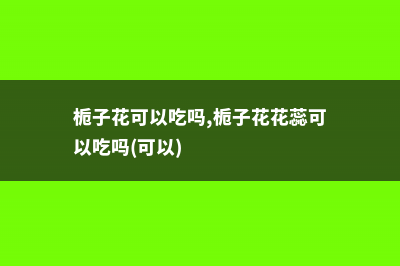 栀子花可以吃吗,栀子花花蕊可以吃吗(可以)